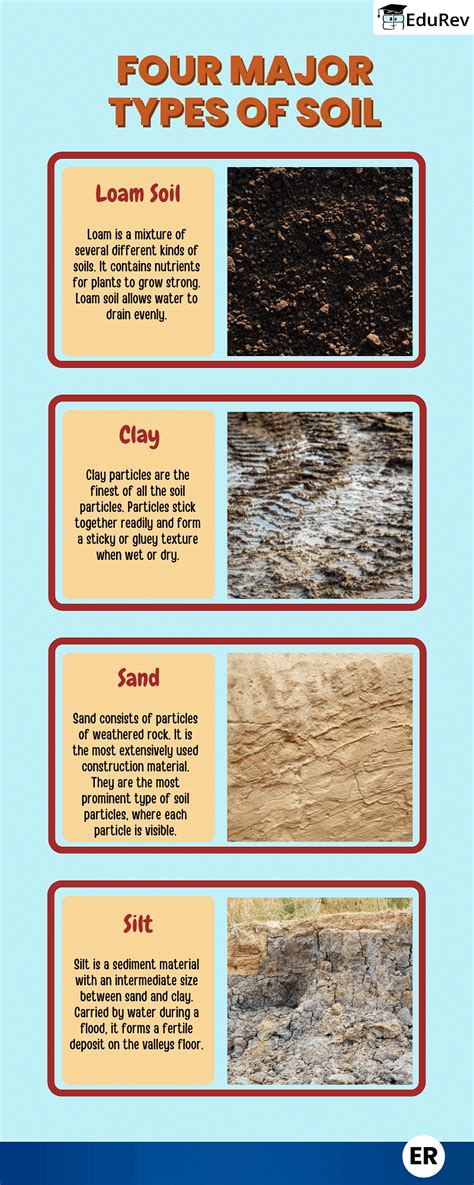 EduRev

FOUR MAJOR TYPES OF SOIL

Loam Soil

Loam is a mixture of several different kinds of soils. It contains nutrients for plants to grow strong. Loam soil allows water to drain evenly.

Clay

Clay particles are the finest of all the soil particles. Particles stick together readily and form a sticky or gluey texture when wet or dry.

Sand

Sand consists of particles of weathered rock. It is the most extensively used construction material. They are the most prominent type of soil particles, where each particle is visible.

Silt

Silt is a sediment material with an intermediate size between sand and clay. Carried by water during a flood, it forms a fertile deposit on the valleys floor.

ER